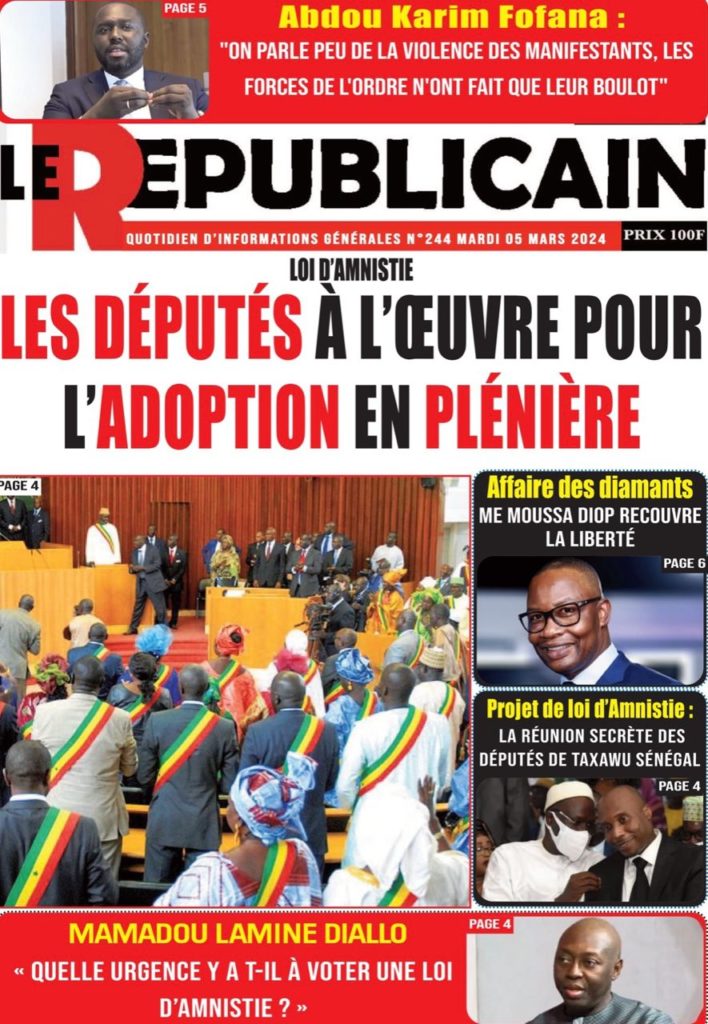 PAGE 5

Abdou Karim Fofana :

"ON PARLE PEU DE LA VIOLENCE DES MANIFESTANTS, LES FORCES DE L'ORDRE N'ONT FAIT QUE LEUR BOULOT"

LE REPUBLICAIN

QUOTIDIEN D'INFORMATIONS GÉNÉRALES N°244 MARDI 05 MARS 2024

PRIX 100F

LOI D'AMNISTIE

LES DÉPUTÉS À L'ŒUVRE POUR L'ADOPTION EN PLÉNIÈRE

PAGE 4

Affaire des diamants

ME MOUSSA DIOP RECOUVRE LA LIBERTÉ

PAGE 6

Projet de loi d'Amnistie :

LA RÉUNION SECRÈTE DES DÉPUTÉS DE TAXAWU SÉNÉGAL

PAGE 4

MAMADOU LAMINE DIALLO

« QUELLE URGENCE Y A T-IL À VOTER UNE LOI D'AMNISTIE ? »

PAGE 4